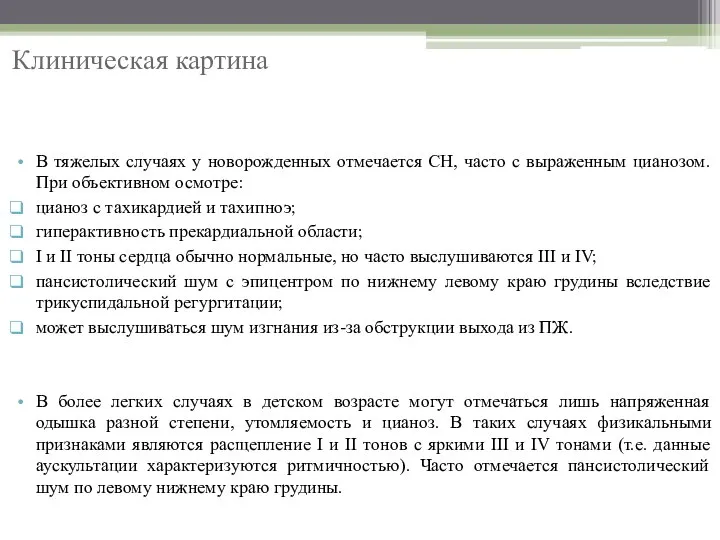 Клиническая картина

• В тяжелых случаях у новорожденных отмечается СН, часто с выраженным цианозом. При объективном осмотре:
❑ цианоз с тахикардией и тахипноэ;
❑ гиперактивность прекардиальной области;
❑ I и II тоны сердца обычно нормальные, но часто выслушиваются III и IV;
❑ пансистолический шум с эпицентром по нижнему левому краю грудины вследствие трикуспидальной регургитации;
❑ может выслушиваться шум изгнания из-за обструкции выхода из ПЖ.

• В более легких случаях в детском возрасте могут отмечаться лишь напряженная одышка разной степени, утомляемость и цианоз. В таких случаях физикальными признаками являются расщепление I и II тонов с яркими III и IV тонами (т.е. данные аускультации характеризуются ритмичностью). Часто отмечается пансистолический шум по левому нижнему краю грудины.